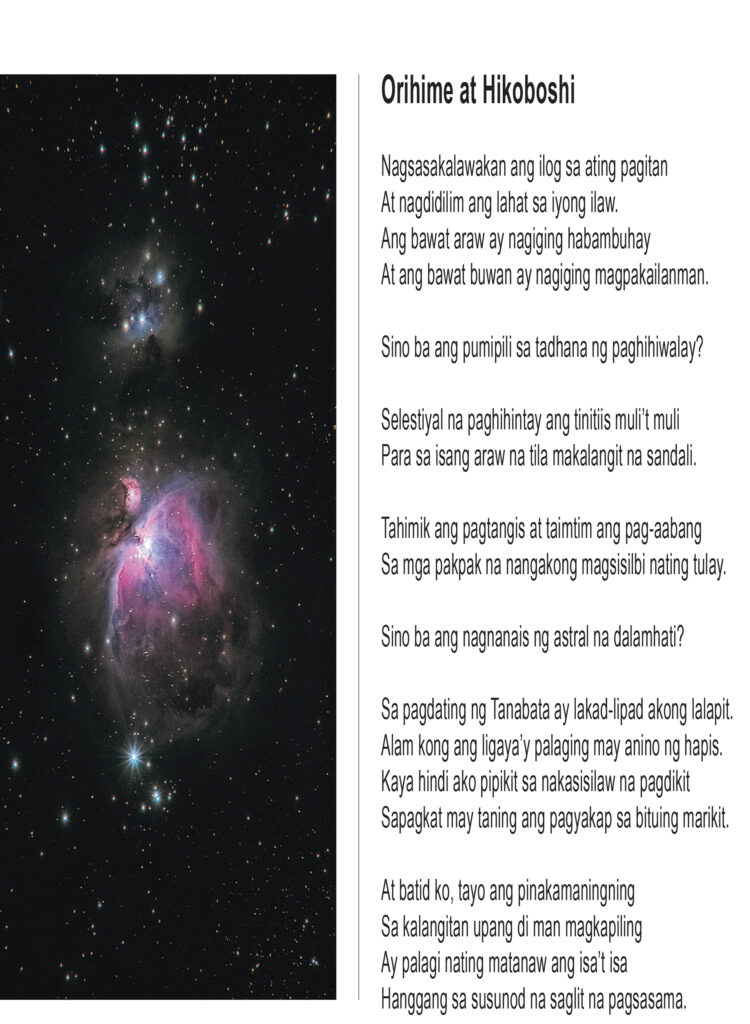 Orihime at Hikoboshi

Nagsasakalawakan ang ilog sa ating pagitan
At nagdidilim ang lahat sa iyong ilaw.
Ang bawat araw ay nagiging habambuhay
At ang bawat buwan ay nagiging magpakailanman.

Sino ba ang pumipili sa tadhana ng paghihiwalay?

Selestiyal na paghihintay ang tinitiis muli't muli
Para sa isang araw na tila makalangit na sandali.

Tahimik ang pagtangis at taimtim ang pag-aabang
Sa mga pakpak na nangakong magsisilbi nating tulay.

Sino ba ang nagnanais ng astral na dalamhati?

Sa pagdating ng Tanabata ay lakad-lipad akong lalapit.
Alam kong ang ligaya'y palaging may anino ng hapis.
Kaya hindi ako pipikit sa nakasisilaw na pagdikit
Sapagkat may taning ang pagyakap sa bituing marikit.

At batid ko, tayo ang pinakamaningning
Sa kalangitan upang di man magkapiling
Ay palagi nating matanaw ang isa't isa
Hanggang sa susunod na saglit na pagsasama.